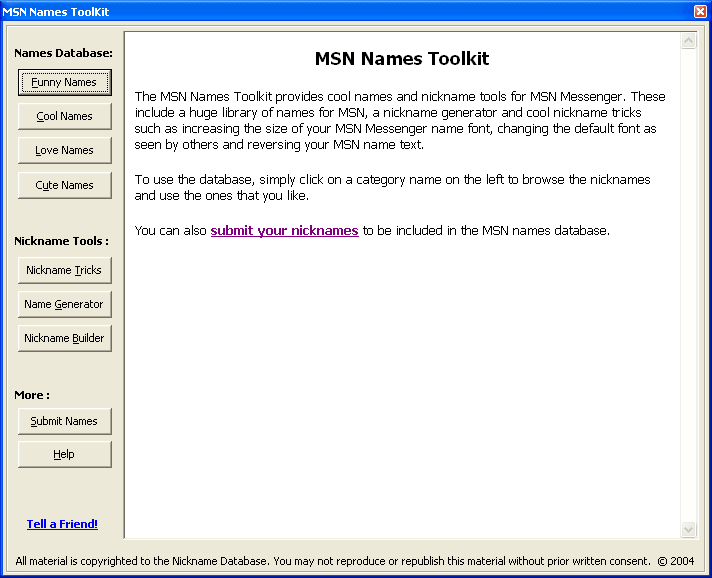 MSN Names ToolKit

Names Database:

Funny Names

Cool Names

Love Names

Cute Names

Nickname Tools :

Nickname Tricks

Name Generator

Nickname Builder

More :

Submit Names

Help

Tell a Friend!

MSN Names Toolkit

The MSN Names Toolkit provides cool names and nickname tools for MSN Messenger. These include a huge library of names for MSN, a nickname generator and cool nickname tricks such as increasing the size of your MSN Messenger name font, changing the default font as seen by others and reversing your MSN name text.

To use the database, simply click on a category name on the left to browse the nicknames and use the ones that you like.

You can also submit your nicknames to be included in the MSN names database.

All material is copyrighted to the Nickname Database. You may not reproduce or republish this material without prior written consent. © 2004